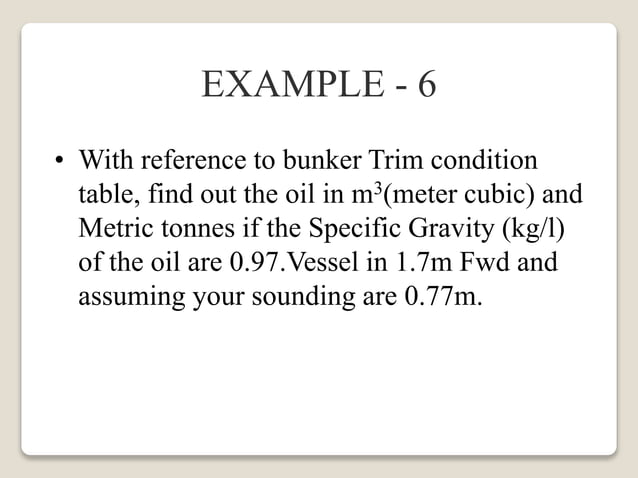 EXAMPLE - 6

• With reference to bunker Trim condition table, find out the oil in $m^3$(meter cubic) and Metric tonnes if the Specific Gravity (kg/l) of the oil are 0.97.Vessel in 1.7m Fwd and assuming your sounding are 0.77m.